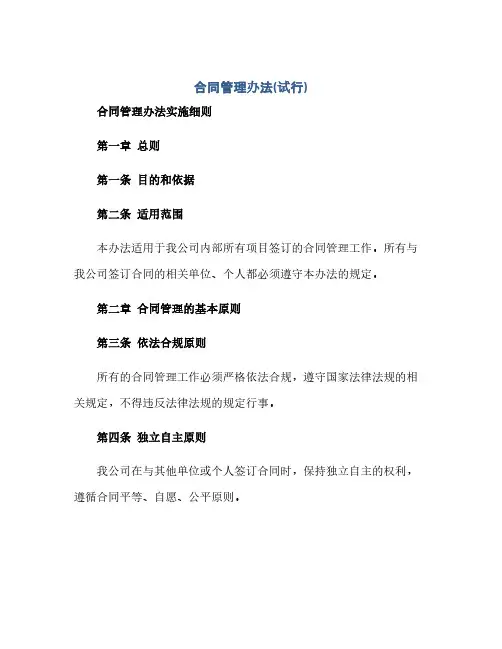 合同管理办法(试行)

合同管理办法实施细则

第一章 总则

第一条 目的和依据

第二条 适用范围

本办法适用于我公司内部所有项目签订的合同管理工作，所有与我公司签订合同的相关单位、个人都必须遵守本办法的规定。

第二章 合同管理的基本原则

第三条 依法合规原则

所有的合同管理工作必须严格依法合规，遵守国家法律法规的相关规定，不得违反法律法规的规定行事。

第四条 独立自主原则

我公司在与其他单位或个人签订合同时，保持独立自主的权利，遵循合同平等、自愿、公平原则。